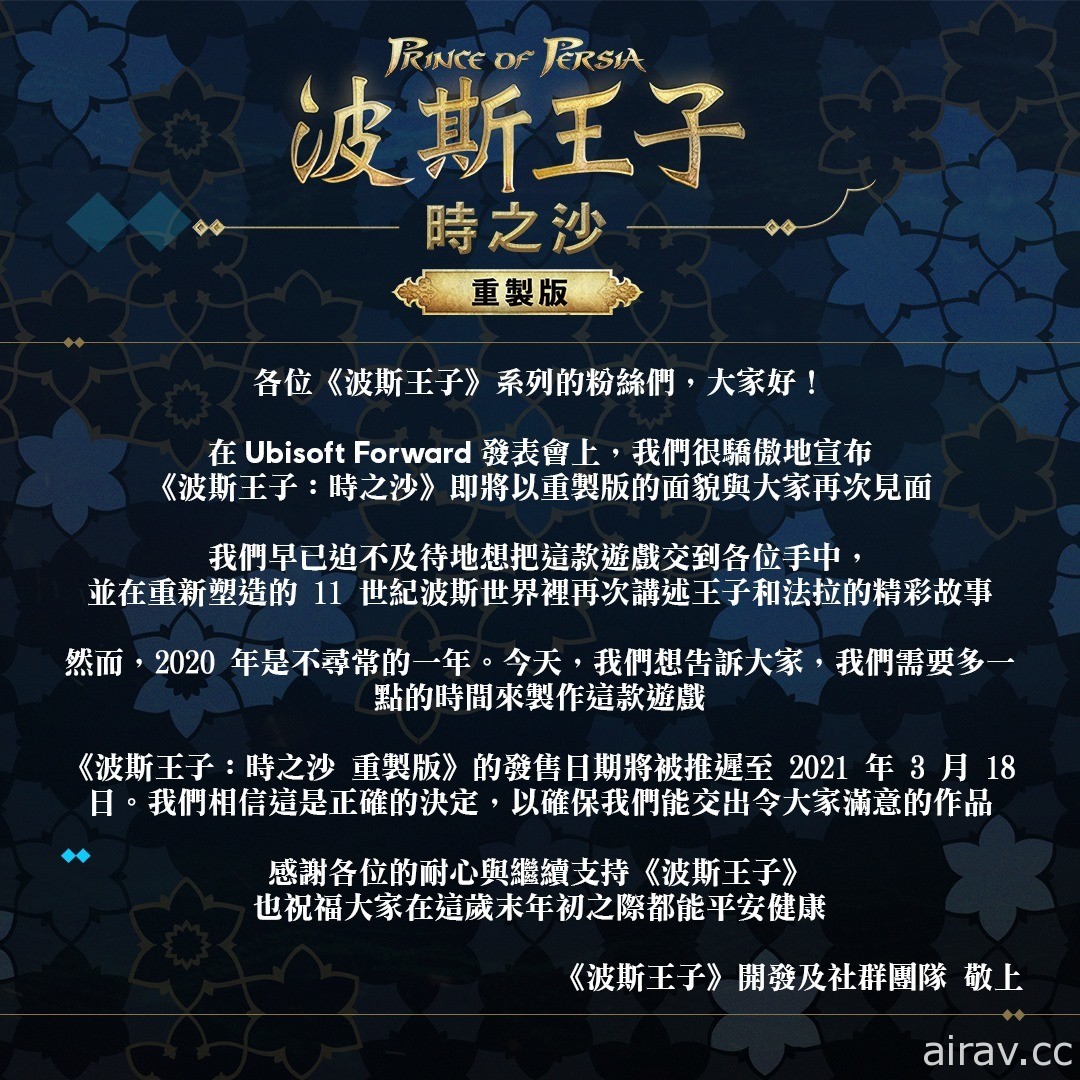 PRINCE OF PERSIA
波斯王子
時之沙
重製版

各位《波斯王子》系列的粉絲們，大家好！

在 Ubisoft Forward 發表會上，我們很驕傲地宣布《波斯王子：時之沙》即將以重製版的面貌與大家再次見面

我們早已迫不及待地想把這款遊戲交到各位手中，並在重新塑造的 11 世紀波斯世界裡再次講述王子和法拉的精彩故事

然而，2020 年是不尋常的一年。今天，我們想告訴大家，我們需要多一點的時間來製作這款遊戲

《波斯王子：時之沙 重製版》的發售日期將被推遲至 2021 年 3 月 18 日。我們相信這是正確的決定，以確保我們能交出令大家滿意的作品

感謝各位的耐心與繼續支持《波斯王子》
也祝福大家在這歲末年初之際都能平安健康

《波斯王子》開發及社群團隊 敬上

airav.cc